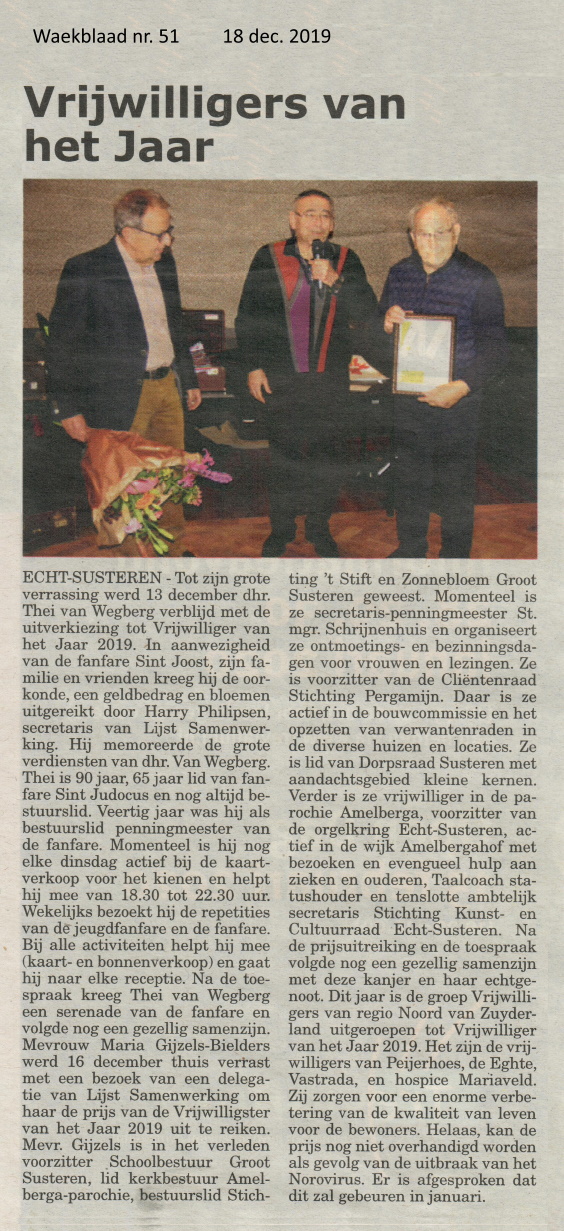 Waekblaad nr. 51 18 dec. 2019

Vrijwilligers van het Jaar

ECHT-SUSTEREN - Tot zijn grote verrassing werd 13 december dhr. Thei van Wegberg verblijd met de uitverkiezing tot Vrijwilliger van het Jaar 2019. In aanwezigheid van de fanfare Sint Joost, zijn familie en vrienden kreeg hij de oorkonde, een geldbedrag en bloemen uitgereikt door Harry Philipsen, secretaris van Lijst Samenwerking. Hij memoreerde de grote verdiensten van dhr. Van Wegberg. Thei is 90 jaar, 65 jaar lid van fanfare Sint Judocus en nog altijd bestuurslid. Veertig jaar was hij als bestuurslid penningmeester van de fanfare. Momenteel is hij nog elke dinsdag actief bij de kaartverkoop voor het kienen en helpt hij mee van 18.30 tot 22.30 uur. Wekelijks bezoekt hij de repetities van de jeugdfanfare en de fanfare. Bij alle activiteiten helpt hij mee (kaart- en bonnenverkoop) en gaat hij naar elke receptie. Na de toespraak kreeg Thei van Wegberg een serenade van de fanfare en volgde nog een gezellig samenzijn. Mevrouw Maria Gijzels-Bielders werd 16 december thuis verrast met een bezoek van een delegatie van Lijst Samenwerking om haar de prijs van de Vrijwilligster van het Jaar 2019 uit te reiken. Mevr. Gijzels is in het verleden voorzitter Schoolbestuur Groot Susteren, lid kerkbestuur Amelberga-parochie, bestuurslid Stichting 't Stift en Zonnebloem Groot Susteren geweest. Momenteel is ze secretaris-penningmeester St. mgr. Schrijnenhuis en organiseert ze ontmoetings- en bezinningsdagen voor vrouwen en lezingen. Ze is voorzitter van de Cliëntenraad Stichting Pergamijn. Daar is ze actief in de bouwcommissie en het opzetten van verwantenraden in de diverse huizen en locaties. Ze is lid van Dorpsraad Susteren met aandachtsgebied kleine kernen. Verder is ze vrijwilliger in de parochie Amelberga, voorzitter van de orgelkring Echt-Susteren, actief in de wijk Amelbergahof met bezoeken en evengueel hulp aan zieken en ouderen, Taalcoach statushouder en tenslotte ambtelijk secretaris Stichting Kunst- en Cultuurraad Echt-Susteren. Na de prijsuitreiking en de toespraak volgde nog een gezellig samenzijn met deze kanjer en haar echtgenoot. Dit jaar is de groep Vrijwilligers van regio Noord van Zuyderland uitgeroepen tot Vrijwilliger van het Jaar 2019. Het zijn de vrijwilligers van Peijerhoes, de Eghte, Vastrada, en hospice Mariaveld. Zij zorgen voor een enorme verbetering van de kwaliteit van leven voor de bewoners. Helaas, kan de prijs nog niet overhandigd worden als gevolg van de uitbraak van het Norovirus. Er is afgesproken dat dit zal gebeuren in januari.